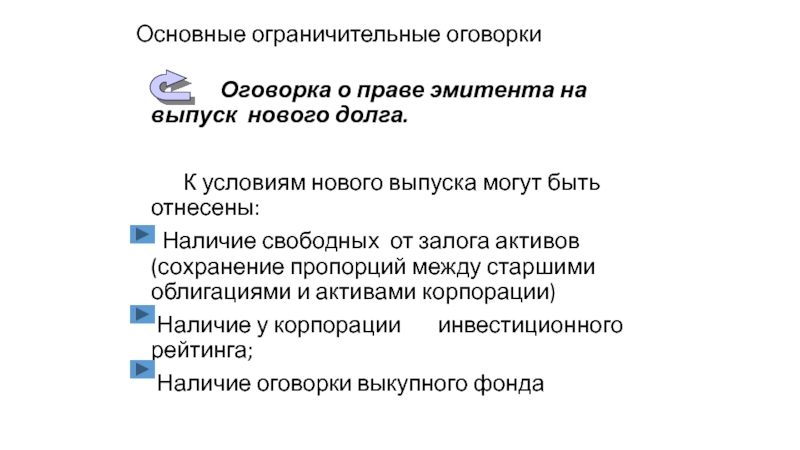 Основные ограничительные оговорки

Оговорка о праве эмитента на выпуск нового долга.

К условиям нового выпуска могут быть отнесены:

Наличие свободных от залога активов (сохранение пропорций между старшими облигациями и активами корпорации)

Наличие у корпорации инвестиционного рейтинга;

Наличие оговорки выкупного фонда